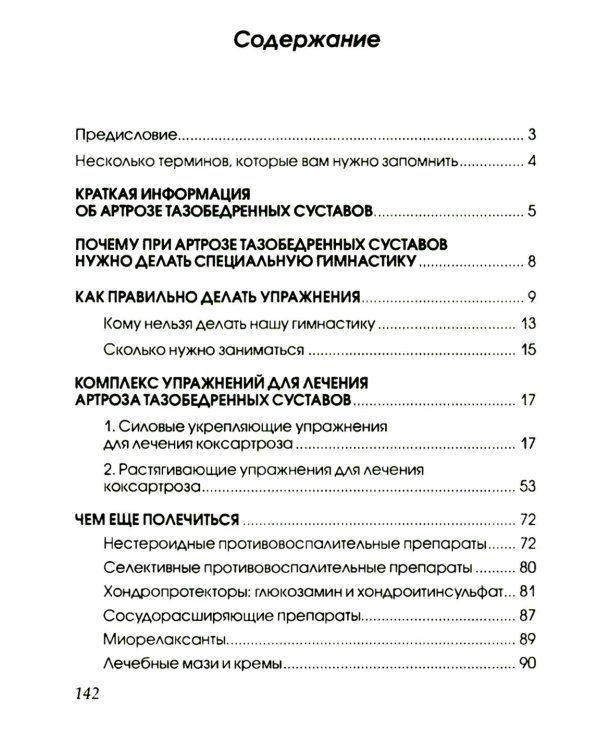 Содержание

Предисловие 3

Несколько терминов, которые вам нужно запомнить 4

КРАТКАЯ ИНФОРМАЦИЯ
ОБ АРТРОЗЕ ТАЗОБЕДРЕННЫХ СУСТАВОВ 5

ПОЧЕМУ ПРИ АРТРОЗЕ ТАЗОБЕДРЕННЫХ СУСТАВОВ
НУЖНО ДЕЛАТЬ СПЕЦИАЛЬНУЮ ГИМНАСТИКУ 8

КАК ПРАВИЛЬНО ДЕЛАТЬ УПРАЖНЕНИЯ 9

Кому нельзя делать нашу гимнастику 13

Сколько нужно заниматься 15

КОМПЛЕКС УПРАЖНЕНИЙ ДЛЯ ЛЕЧЕНИЯ
АРТРОЗА ТАЗОБЕДРЕННЫХ СУСТАВОВ 17

1. Силовые укрепляющие упражнения
для лечения коксартроза 17

2. Растягивающие упражнения для лечения
коксартроза 53

ЧЕМ ЕЩЕ ПОЛЕЧИТЬСЯ 72

Нестероидные противовоспалительные препараты 72

Селективные противовоспалительные препараты 80

Хондропротекторы: глюкозамин и хондроитинсульфат 81

Сосудорасширяющие препараты 87

Миорелаксанты 89

Лечебные мази и кремы 90

142